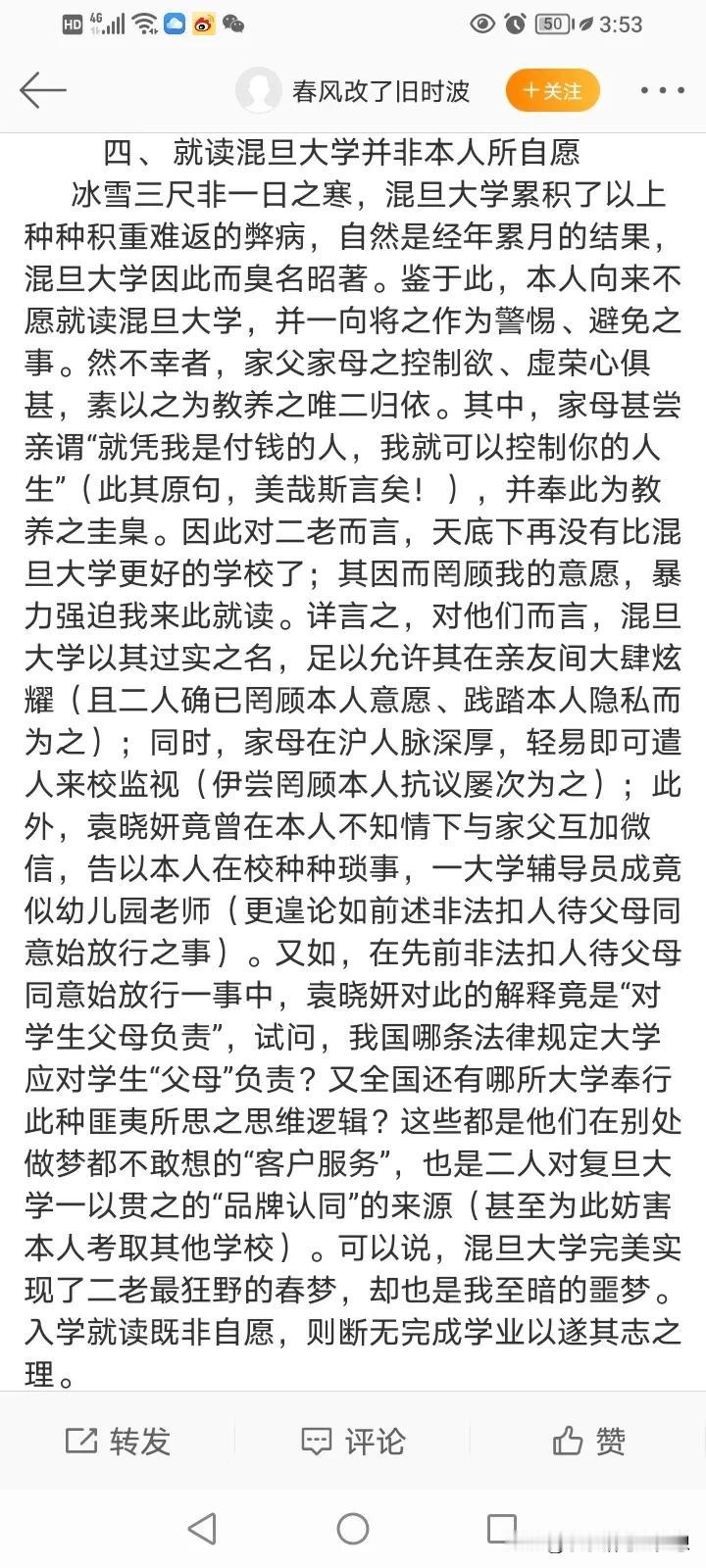 HD 4G 50 3:53

春风改了旧时波

+关注

四、就读混旦大学并非本人所自愿

冰雪三尺非一日之寒，混旦大学累积了以上种种积重难返的弊病，自然是经年累月的结果，混旦大学因此而臭名昭著。鉴于此，本人向来不愿就读混旦大学，并一向将之作为警惕、避免之事。然不幸者，家父家母之控制欲、虚荣心俱甚，素以之为教养之唯二归依。其中，家母甚尝亲谓“就凭我是付钱的人，我就可以控制你的人生”（此其原句，美哉斯言矣！），并奉此为教养之圭臬。因此对二老而言，天底下再没有比混旦大学更好的学校了；其因而罔顾我的意愿，暴力强迫我来此就读。详言之，对他们而言，混旦大学以其过实之名，足以允许其在亲友间大肆炫耀（且二人确已罔顾本人意愿、践踏本人隐私而为之）；同时，家母在沪人脉深厚，轻易即可遣人来校监视（伊尝罔顾本人抗议屡次为之）；此外，袁晓妍竟曾在本人不知情下与家父互加微信，告以本人在校种种琐事，一大学辅导员成竟似幼儿园老师（更遑论如前述非法扣人待父母同意始放行之事）。又如，在先前非法扣人待父母同意始放行一事中，袁晓妍对此的解释竟是“对学生父母负责”，试问，我国哪条法律规定大学应对学生“父母”负责？又全国还有哪所大学奉行此种匪夷所思之思维逻辑？这些都是他们在别处做梦都不敢想的“客户服务”，也是二人对复旦大学一以贯之的“品牌认同”的来源（甚至为此妨害本人考取其他学校）。可以说，混旦大学完美实现了二老最狂野的春梦，却也是我至暗的噩梦。入学就读既非自愿，则断无完成学业以遂其志之理。

转发 评论 赞